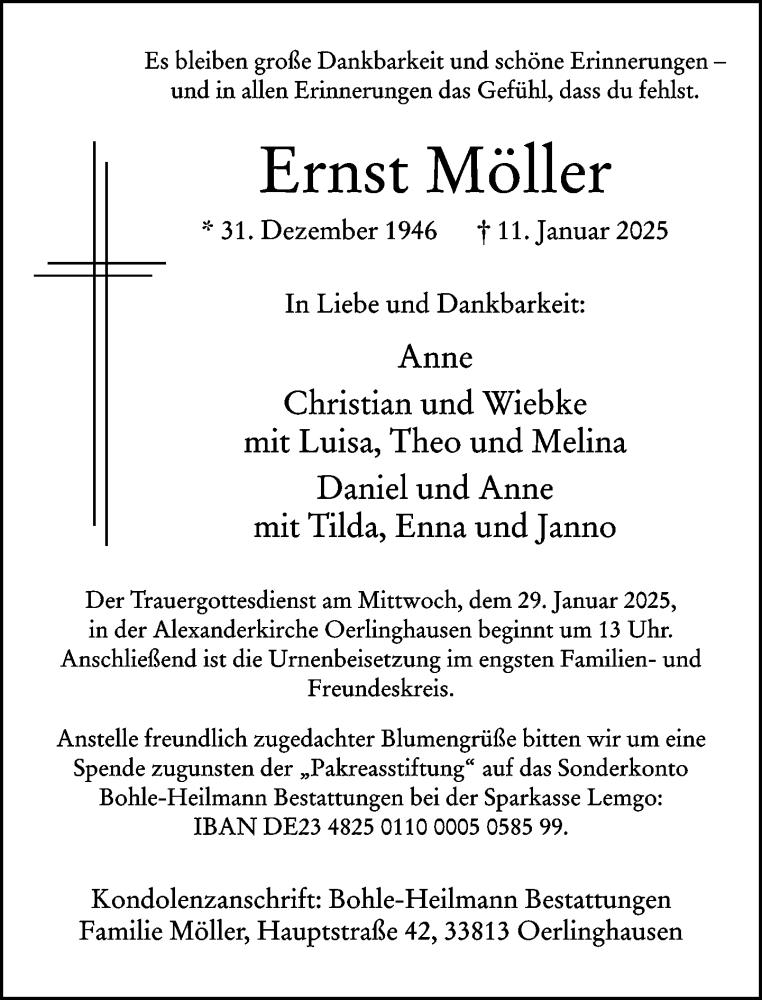 Es bleiben große Dankbarkeit und schöne Erinnerungen – und in allen Erinnerungen das Gefühl, dass du fehlst.

Ernst Möller

* 31. Dezember 1946 † 11. Januar 2025

In Liebe und Dankbarkeit:

Anne

Christian und Wiebke
mit Luisa, Theo und Melina

Daniel und Anne
mit Tilda, Enna und Janno

Der Trauergottesdienst am Mittwoch, dem 29. Januar 2025, in der Alexanderkirche Oerlinghausen beginnt um 13 Uhr. Anschließend ist die Urnenbeisetzung im engsten Familien- und Freundeskreis.

Anstelle freundlich zugedachter Blumengrüße bitten wir um eine Spende zugunsten der „Pakreasstiftung“ auf das Sonderkonto Bohle-Heilmann Bestattungen bei der Sparkasse Lemgo: IBAN DE23 4825 0110 0005 0585 99.

Kondolenzanschrift: Bohle-Heilmann Bestattungen
Familie Möller, Hauptstraße 42, 33813 Oerlinghausen